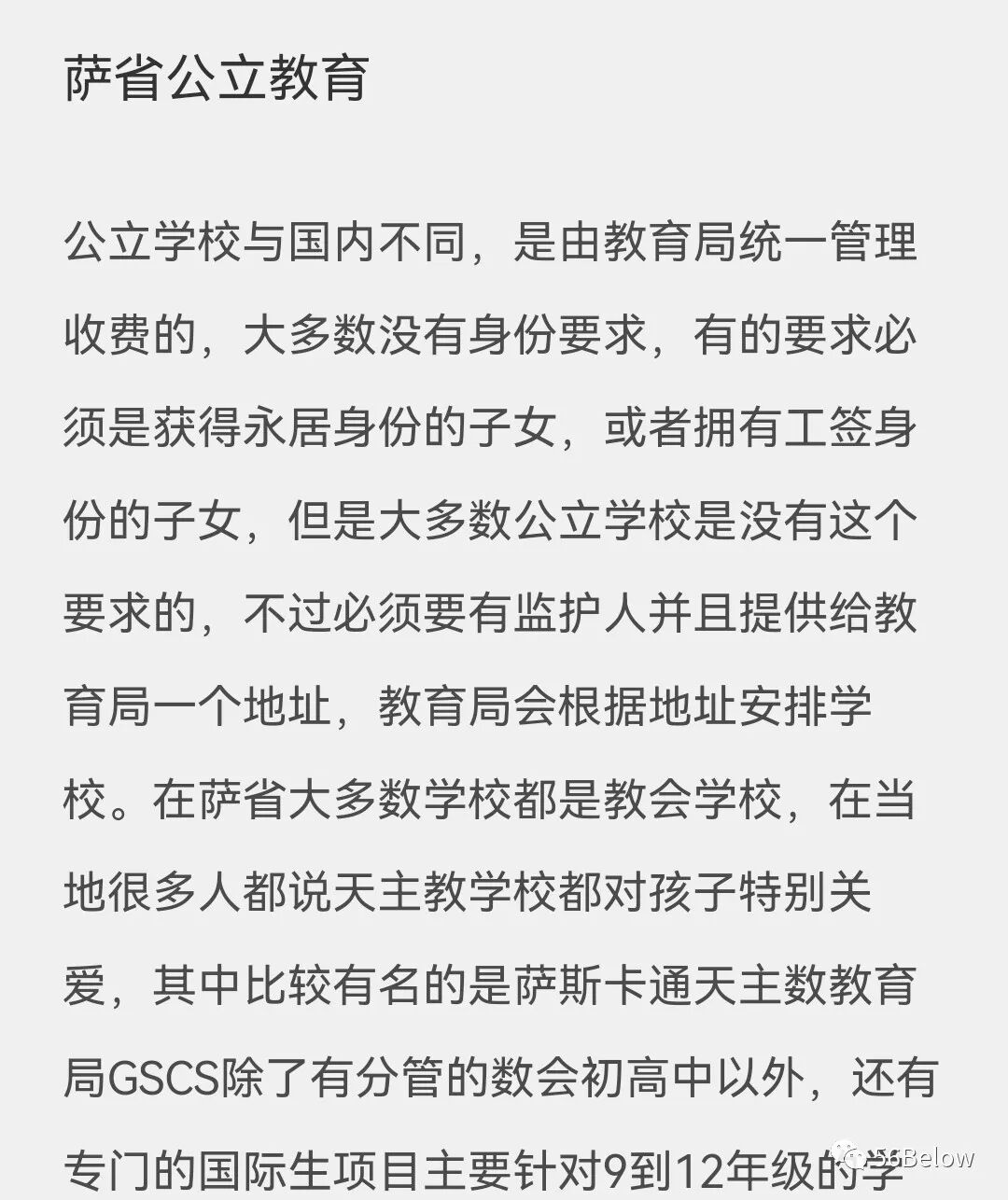 萨省公立教育

公立学校与国内不同，是由教育局统一管理收费的，大多数没有身份要求，有的要求必须是获得永居身份的子女，或者拥有工签身份的子女，但是大多数公立学校是没有这个要求的，不过必须要有监护人并且提供给教育局一个地址，教育局会根据地址安排学校。在萨省大多数学校都是教会学校，在当地很多人都说天主教学校都对孩子特别关爱，其中比较有名的是萨斯卡通天主数教育局GSCS除了有分管的数会初高中以外，还有专门的国际生项目主要针对9到12年级的学

56Below